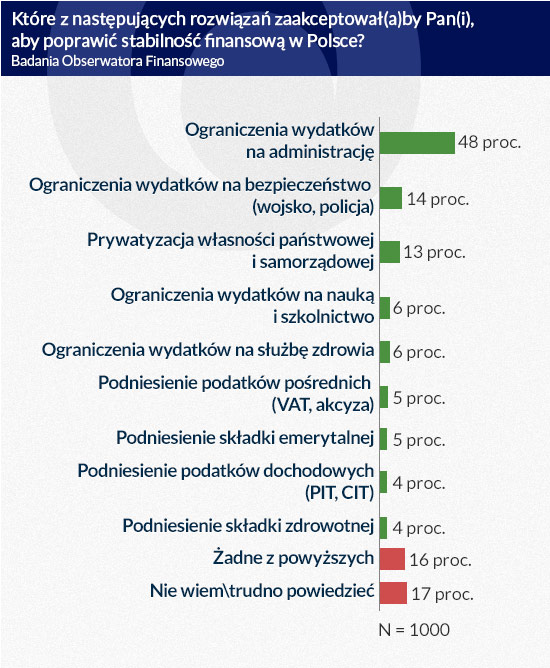 Które z następujących rozwiązań zaakceptował(a)by Pan(i), aby poprawić stabilność finansową w Polsce?
Badania Obserwatora Finansowego

Ograniczenia wydatków na administrację 48 proc.
Ograniczenia wydatków na bezpieczeństwo (wojsko, policja) 14 proc.
Prywatyzacja własności państwowej i samorządowej 13 proc.
Ograniczenia wydatków na nauką i szkolnictwo 6 proc.
Ograniczenia wydatków na służbę zdrowia 6 proc.
Podniesienie podatków pośrednich (VAT, akcyza) 5 proc.
Podniesienie składki emerytalnej 5 proc.
Podniesienie podatków dochodowych (PIT, CIT) 4 proc.
Podniesienie składki zdrowotnej 4 proc.
Żadne z powyższych 16 proc.
Nie wiem\trudno powiedzieć 17 proc.

N = 1000